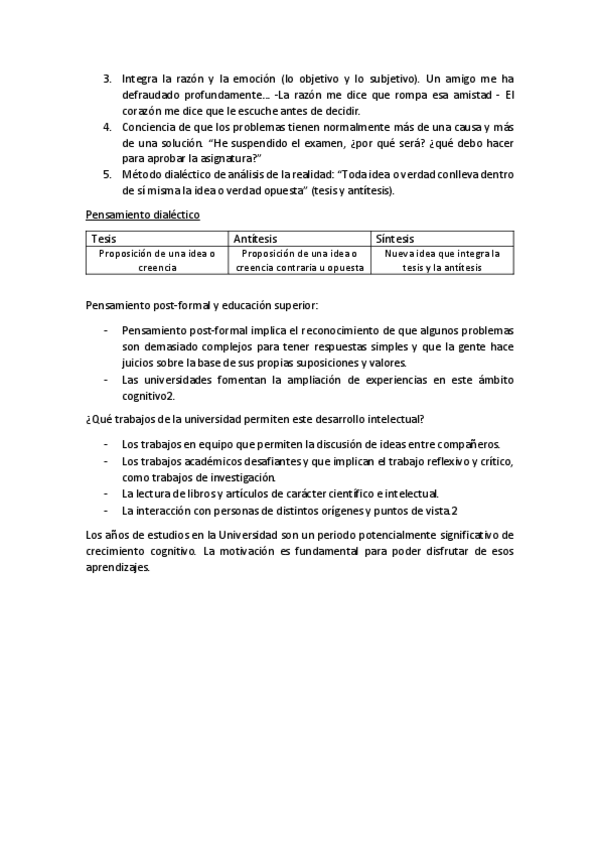 3. Integra la razón y la emoción (lo objetivo y lo subjetivo). Un amigo me ha defraudado profundamente... -La razón me dice que rompa esa amistad - El corazón me dice que le escuche antes de decidir.
4. Conciencia de que los problemas tienen normalmente más de una causa y más de una solución. "He suspendido el examen, ¿por qué será? ¿qué debo hacer para aprobar la asignatura?"
5. Método dialéctico de análisis de la realidad: "Toda idea o verdad conlleva dentro de sí misma la idea o verdad opuesta" (tesis y antítesis).

Pensamiento dialéctico

| Tesis | Antítesis | Síntesis |
|---|---|---|
| Proposición de una idea o creencia | Proposición de una idea o creencia contraria u opuesta | Nueva idea que integra la tesis y la antítesis |

Pensamiento post-formal y educación superior:

- Pensamiento post-formal implica el reconocimiento de que algunos problemas son demasiado complejos para tener respuestas simples y que la gente hace juicios sobre la base de sus propias suposiciones y valores.
- Las universidades fomentan la ampliación de experiencias en este ámbito cognitivo2.

¿Qué trabajos de la universidad permiten este desarrollo intelectual?

- Los trabajos en equipo que permiten la discusión de ideas entre compañeros.
- Los trabajos académicos desafiantes y que implican el trabajo reflexivo y crítico, como trabajos de investigación.
- La lectura de libros y artículos de carácter científico e intelectual.
- La interacción con personas de distintos orígenes y puntos de vista.2

Los años de estudios en la Universidad son un periodo potencialmente significativo de crecimiento cognitivo. La motivación es fundamental para poder disfrutar de esos aprendizajes.